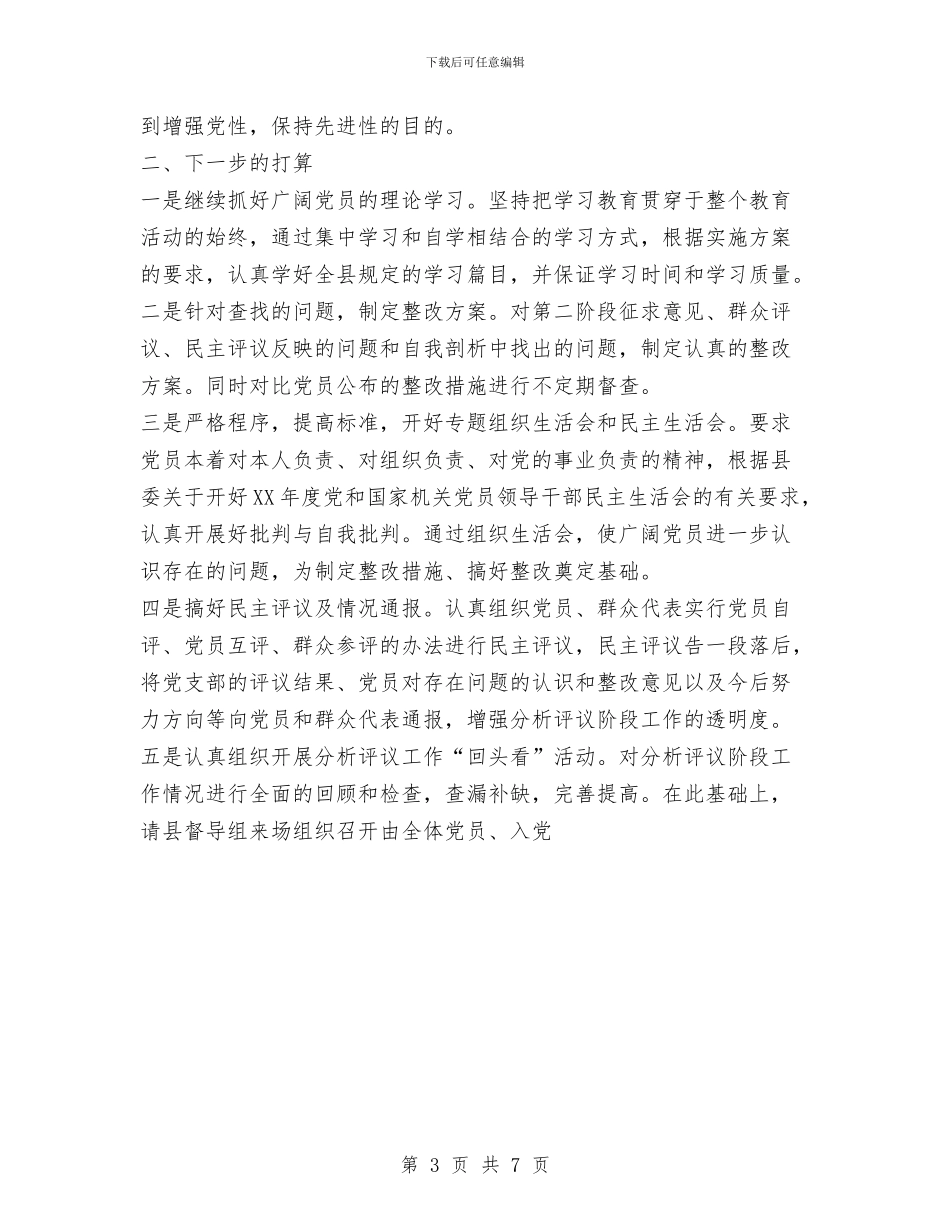 下载后可任意编辑

到增强党性，保持先进性的目的。

二、下一步的打算

一是继续抓好广阔党员的理论学习。坚持把学习教育贯穿于整个教育活动的始终，通过集中学习和自学相结合的学习方式，根据实施方案的要求，认真学好全县规定的学习篇目，并保证学习时间和学习质量。

二是针对查找的问题，制定整改方案。对第二阶段征求意见、群众评议、民主评议反映的问题和自我剖析中找出的问题，制定认真的整改方案。同时对比党员公布的整改措施进行不定期督查。

三是严格程序，提高标准，开好专题组织生活会和民主生活会。要求党员本着对本人负责、对组织负责、对党的事业负责的精神，根据县委关于开好XX年度党和国家机关党员领导干部民主生活会的有关要求，认真开展好批判与自我批判。通过组织生活会，使广阔党员进一步认识存在的问题，为制定整改措施、搞好整改奠定基础。

四是搞好民主评议及情况通报。认真组织党员、群众代表实行党员自评、党员互评、群众参评的办法进行民主评议，民主评议告一段落后，将党支部的评议结果、党员对存在问题的认识和整改意见以及今后努力方向等向党员和群众代表通报，增强分析评议阶段工作的透明度。

五是认真组织开展分析评议工作“回头看”活动。对分析评议阶段工作情况进行全面的回顾和检查，查漏补缺，完善提高。在此基础上，请县督导组来场组织召开由全体党员、入党

第 3 页 共 7 页